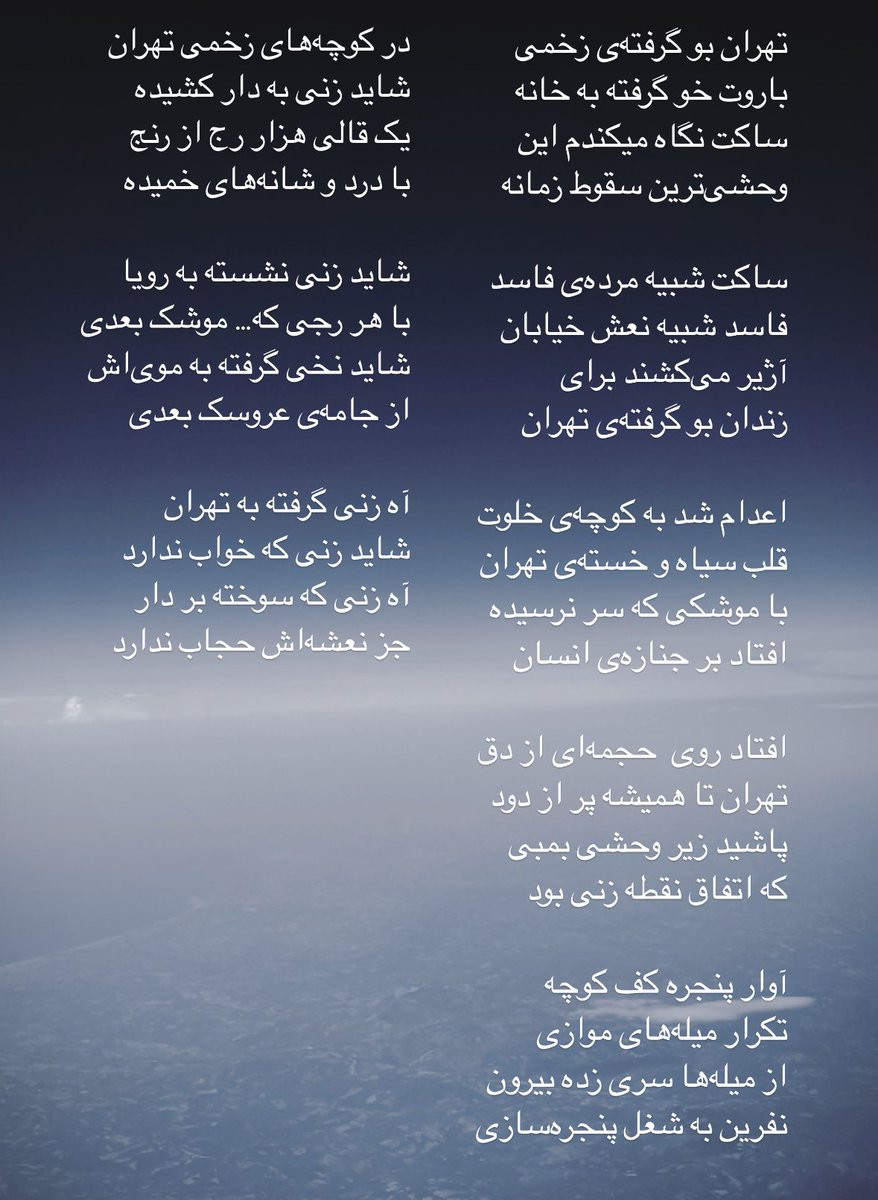 تهران بو گرفته‌ی زخمی
باروت خو گرفته به خانه
ساکت نگاه میکندم این
وحشی‌ترین سقوط زمانه

ساکت شبیه مرده‌ی فاسد
فاسد شبیه نعش خیابان
آژیر می‌کشند برای
زندان بو گرفته‌ی تهران

اعدام شد به کوچه‌ی خلوت
قلب سیاه و خسته‌ی تهران
با موشکی که سر نرسیده
افتاد بر جنازه‌ی انسان

افتاد روی حجمه‌ای از دق
تهران تا همیشه پر از دود
پاشید زیر وحشی بمبی
که اتفاق نقطه زنی بود

آوار پنجره کف کوچه
تکرار میله‌های موازی
از میله‌ها سری زده بیرون
نفرین به شغل پنجره‌سازی

در کوچه‌های زخمی تهران
شاید زنی به دار کشیده
یک قالی هزار رج از رنج
با درد و شانه‌های خمیده

شاید زنی نشسته به رویا
با هر رجی که... موشک بعدی
شاید نخی گرفته به موی‌اش
از جامه‌ی عروسک بعدی

آه زنی گرفته به تهران
شاید زنی که خواب ندارد
آه زنی که سوخته بر دار
جز نعشه‌اش حجاب ندارد